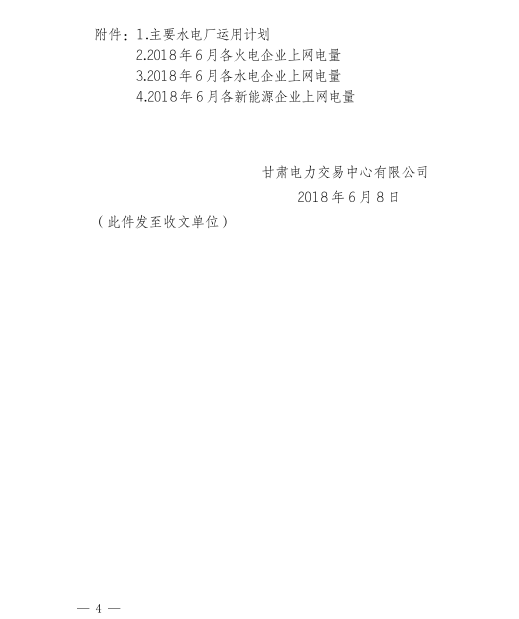 附件：1.主要水电厂运用计划
2.2018年6月各火电企业上网电量
3.2018年6月各水电企业上网电量
4.2018年6月各新能源企业上网电量

甘肃电力交易中心有限公司
2018年6月8日

（此件发至收文单位）

— 4 —